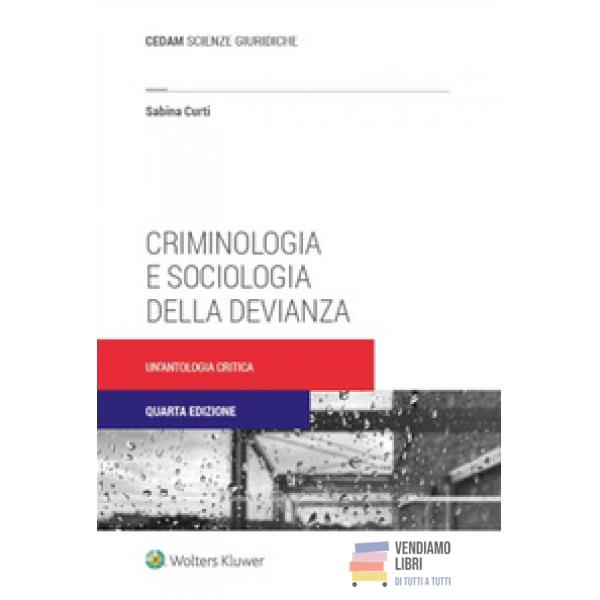 CEDAM SCIENZE GIURIDICHE

Sabina Curti

CRIMINOLOGIA E SOCIOLOGIA DELLA DEVIANZA

UN'ANTOLOGIA CRITICA

QUARTA EDIZIONE

Wolters Kluwer

VENDIAMO LIBRI
DI TUTTI A TUTTI